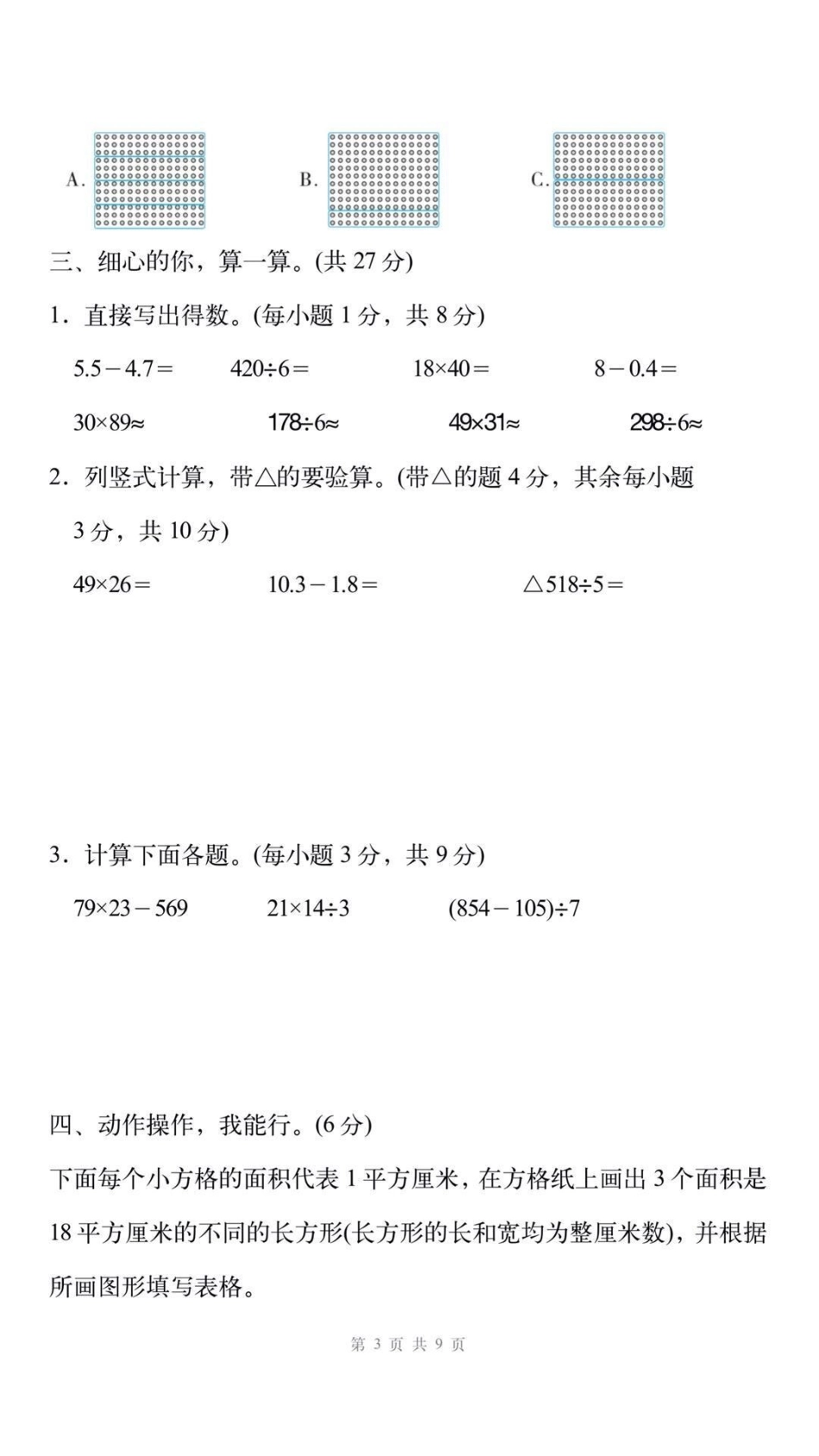 A.　　B.　　C.

三、细心的你，算一算。(共 27 分)

1．直接写出得数。(每小题 1 分，共 8 分)

$5.5-4.7=$　　$420\div6=$　　$18\times40=$　　$8-0.4=$

$30\times89\approx$　　$178\div6\approx$　　$49\times31\approx$　　$298\div6\approx$

2．列竖式计算，带△的要验算。(带△的题 4 分，其余每小题 3 分，共 10 分)

$49\times26=$　　$10.3-1.8=$　　△$518\div5=$

3．计算下面各题。(每小题 3 分，共 9 分)

$79\times23-569$　　$21\times14\div3$　　$(854-105)\div7$

四、动作操作，我能行。(6 分)

下面每个小方格的面积代表 1 平方厘米，在方格纸上画出 3 个面积是 18 平方厘米的不同的长方形(长方形的长和宽均为整厘米数)，并根据所画图形填写表格。

第 3 页 共 9 页